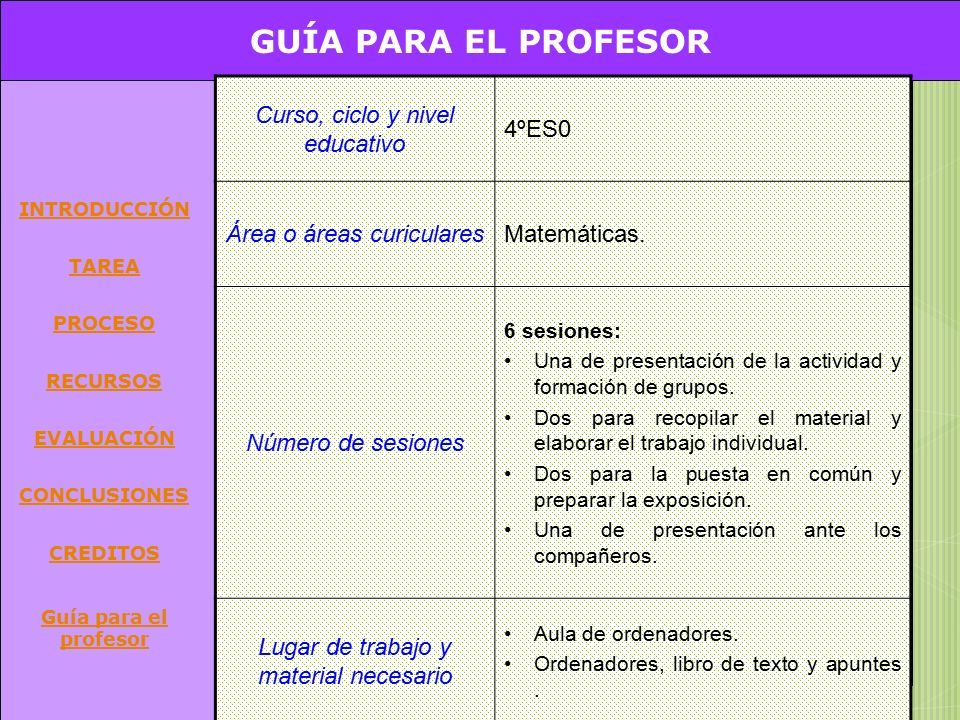 GUÍA PARA EL PROFESOR

INTRODUCCIÓN

TAREA

PROCESO

RECURSOS

EVALUACIÓN

CONCLUSIONES

CREDITOS

Guía para el profesor

| Curso, ciclo y nivel educativo | 4ºES0 |
|---|---|
| Área o áreas curiculares | Matemáticas. |
| Número de sesiones | **6 sesiones:** • Una de presentación de la actividad y formación de grupos. • Dos para recopilar el material y elaborar el trabajo individual. • Dos para la puesta en común y preparar la exposición. • Una de presentación ante los compañeros. |
| Lugar de trabajo y material necesario | • Aula de ordenadores. • Ordenadores, libro de texto y apuntes . |